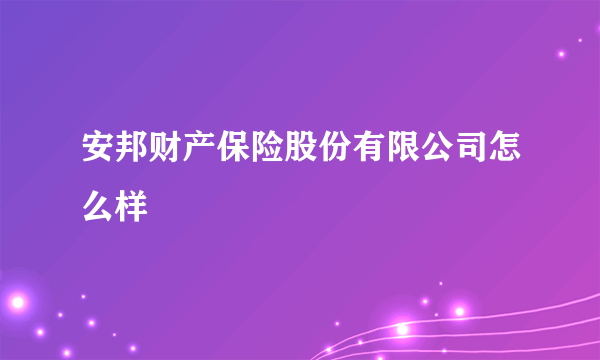 安邦财产保险股份有限公司怎么样